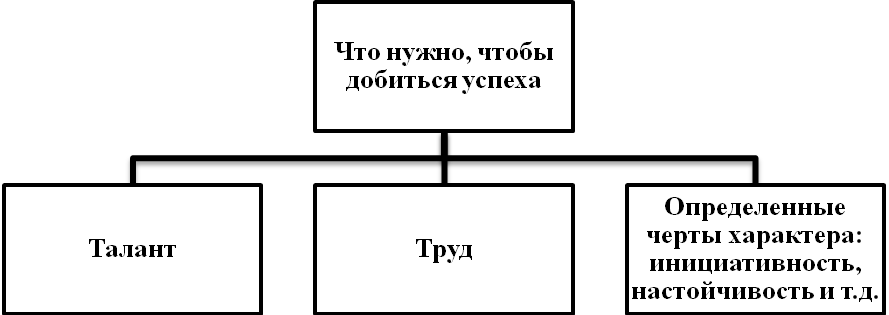 Что нужно, чтобы добиться успеха

Талант

Труд

Определенные черты характера: инициативность, настойчивость и т.д.